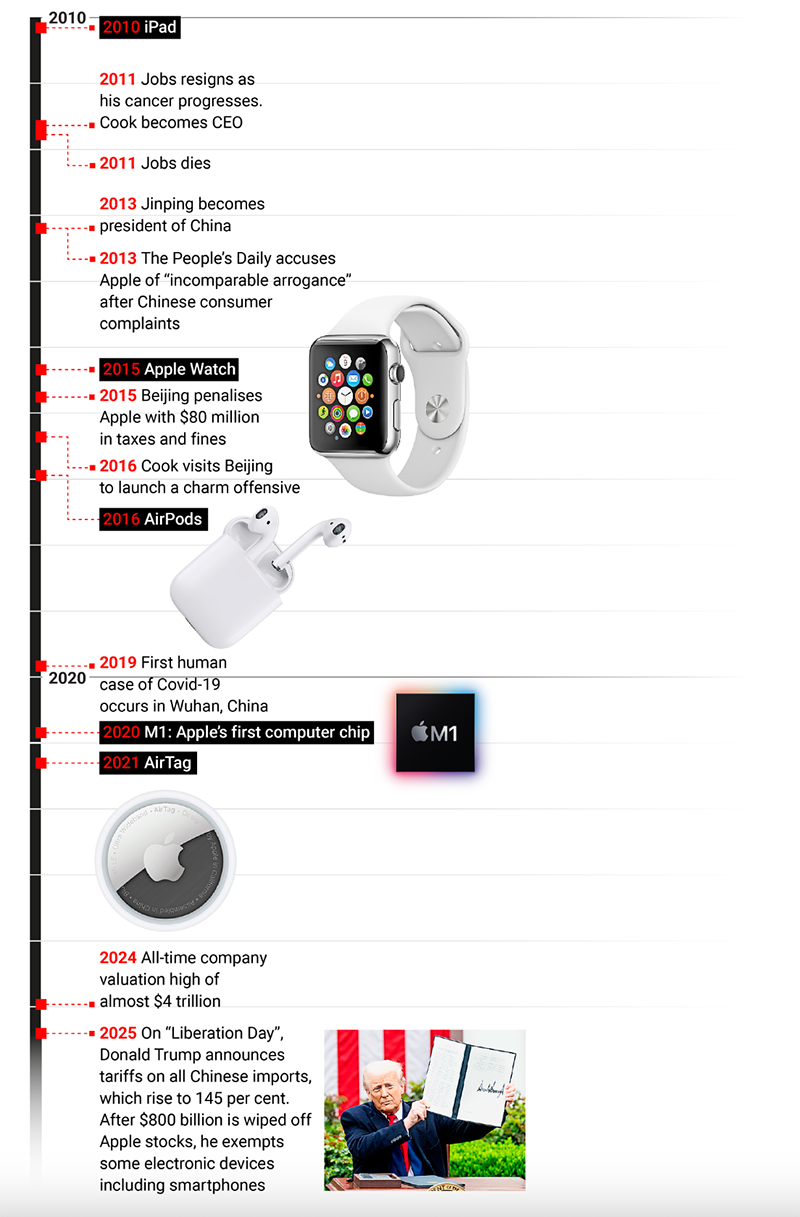 2010

2010 iPad

2011 Jobs resigns as his cancer progresses. Cook becomes CEO

2011 Jobs dies

2013 Jinping becomes president of China

2013 The People's Daily accuses Apple of "incomparable arrogance" after Chinese consumer complaints

2015 Apple Watch

2015 Beijing penalises Apple with $80 million in taxes and fines

2016 Cook visits Beijing to launch a charm offensive

2016 AirPods

2019 First human case of Covid-19 occurs in Wuhan, China

2020

2020 M1: Apple's first computer chip

M1

2021 AirTag

2024 All-time company valuation high of almost $4 trillion

2025 On "Liberation Day", Donald Trump announces tariffs on all Chinese imports, which rise to 145 per cent. After $800 billion is wiped off Apple stocks, he exempts some electronic devices including smartphones